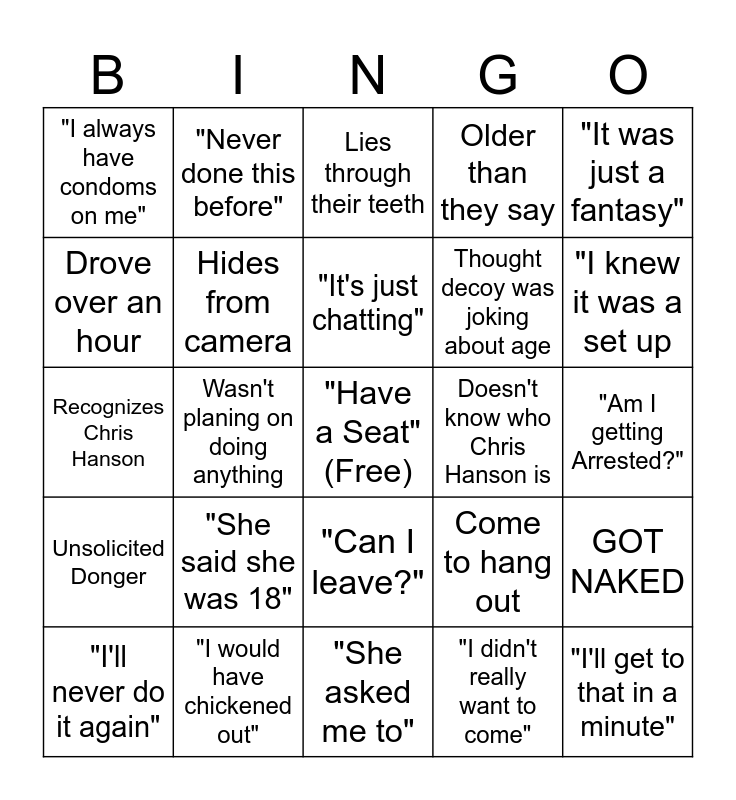 | B | I | N | G | O |
|---|---|---|---|---|
| "I always have condoms on me" | "Never done this before" | Lies through their teeth | Older than they say | "It was just a fantasy" |
| Drove over an hour | Hides from camera | "It's just chatting" | Thought decoy was joking about age | "I knew it was a set up |
| Recognizes Chris Hanson | Wasn't planing on doing anything | "Have a Seat" (Free) | Doesn't know who Chris Hanson is | "Am I getting Arrested?" |
| Unsolicited Donger | "She said she was 18" | "Can I leave?" | Come to hang out | GOT NAKED |
| "I'll never do it again" | "I would have chickened out" | "She asked me to" | "I didn't really want to come" | "I'll get to that in a minute" |